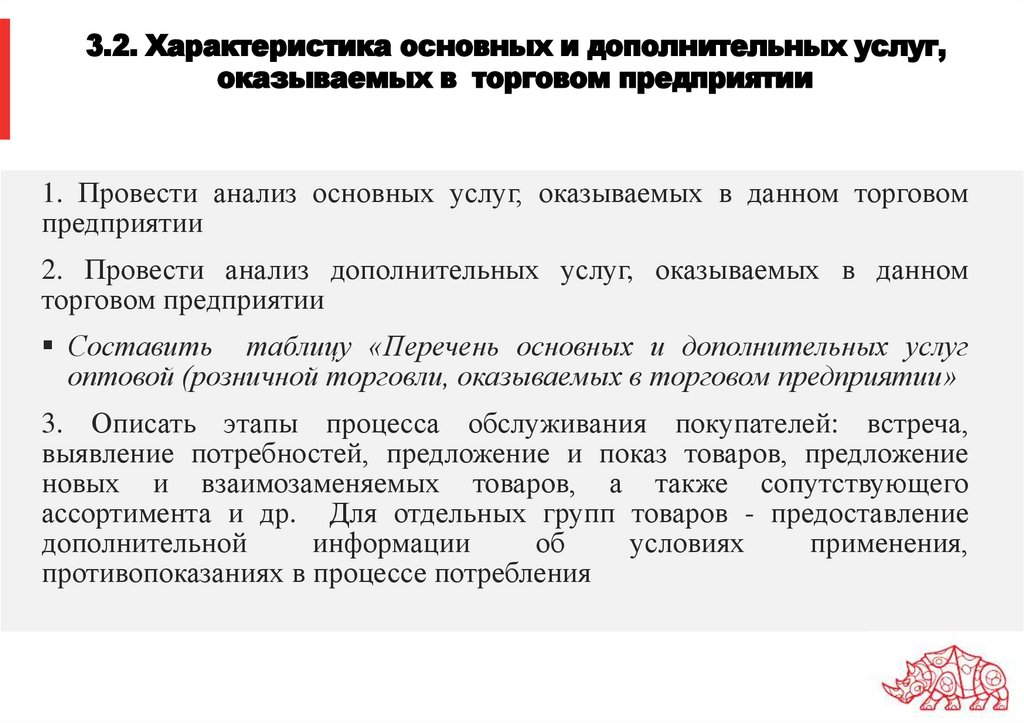 3.2. Характеристика основных и дополнительных услуг, оказываемых в торговом предприятии

1. Провести анализ основных услуг, оказываемых в данном торговом предприятии

2. Провести анализ дополнительных услуг, оказываемых в данном торговом предприятии

▪ Составить таблицу «Перечень основных и дополнительных услуг оптовой (розничной торговли, оказываемых в торговом предприятии»

3. Описать этапы процесса обслуживания покупателей: встреча, выявление потребностей, предложение и показ товаров, предложение новых и взаимозаменяемых товаров, а также сопутствующего ассортимента и др. Для отдельных групп товаров - предоставление дополнительной информации об условиях применения, противопоказаниях в процессе потребления